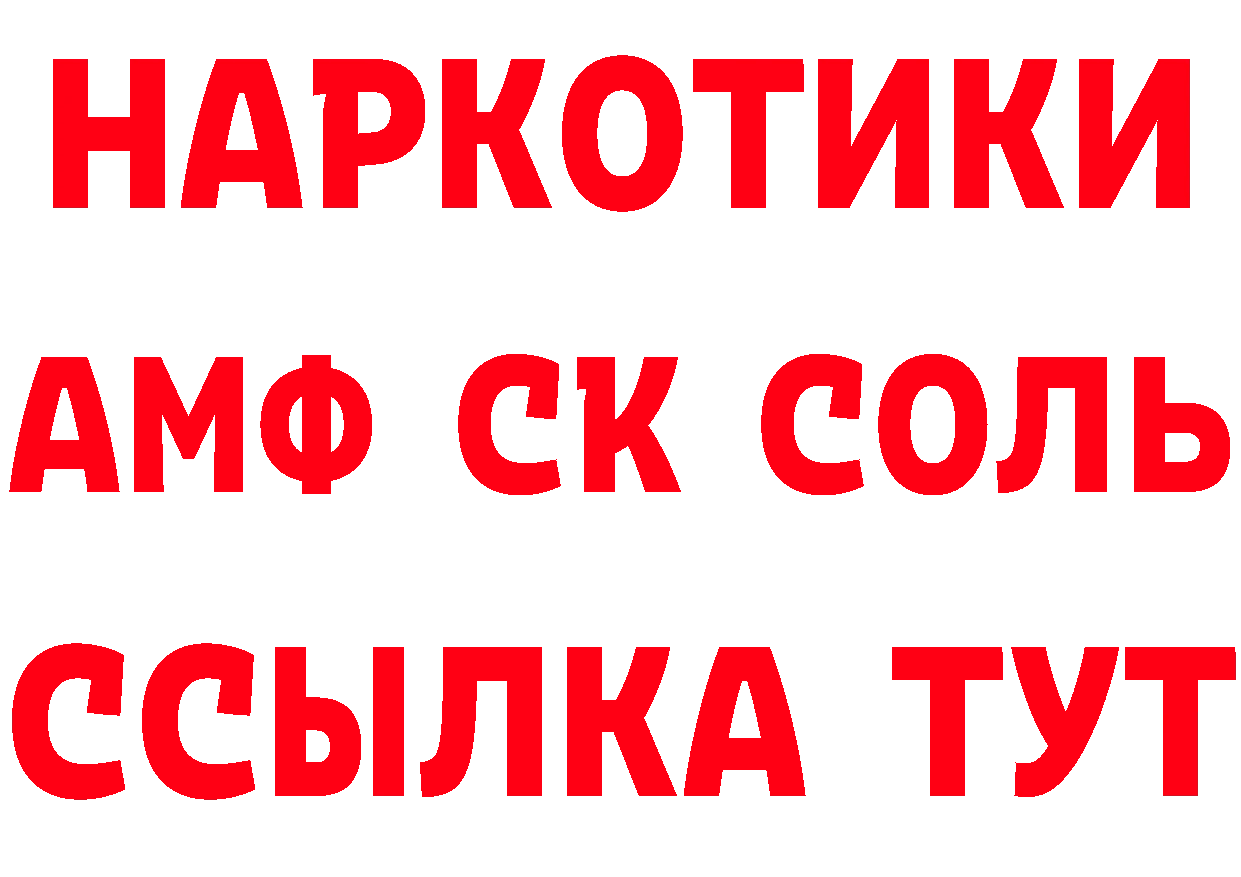 НАРКОТИКИ

АМФ СК СОЛЬ

ССЫЛКА ТУТ